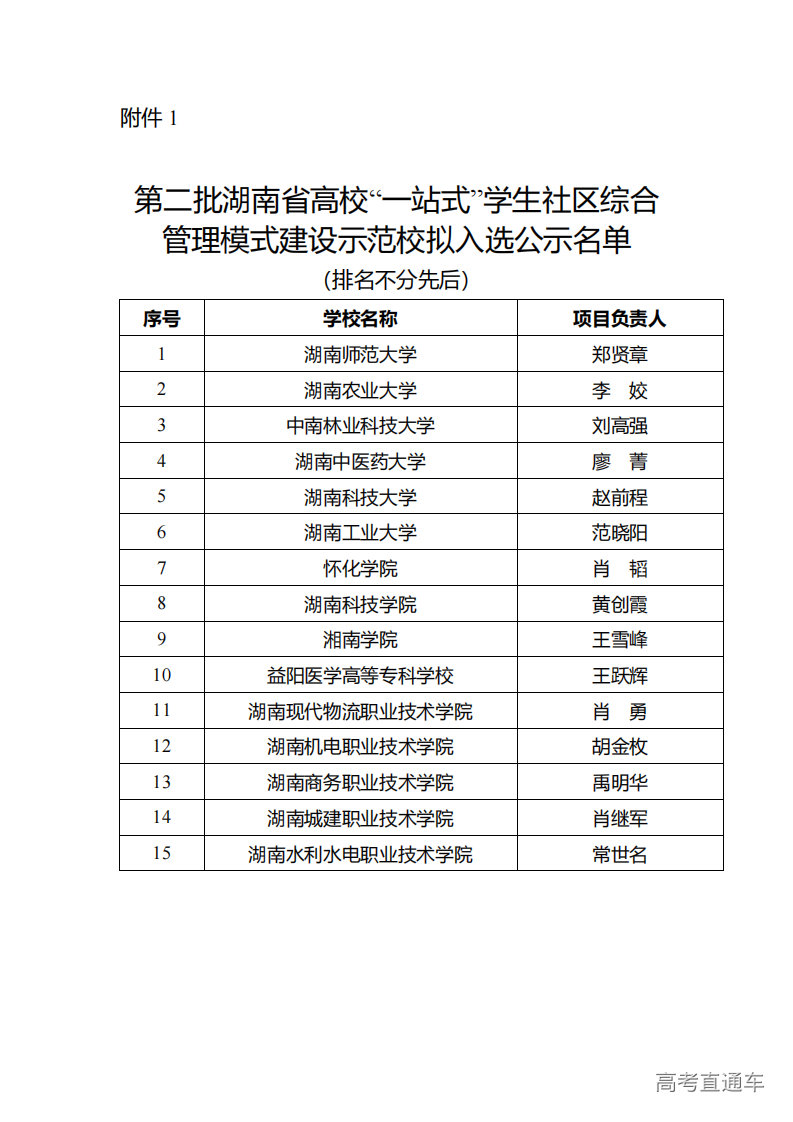 附件 1

第二批湖南省高校“一站式”学生社区综合管理模式建设示范校拟入选公示名单

（排名不分先后）

| 序号 | 学校名称 | 项目负责人 |
|---|---|---|
| 1 | 湖南师范大学 | 郑贤章 |
| 2 | 湖南农业大学 | 李 姣 |
| 3 | 中南林业科技大学 | 刘高强 |
| 4 | 湖南中医药大学 | 廖 菁 |
| 5 | 湖南科技大学 | 赵前程 |
| 6 | 湖南工业大学 | 范晓阳 |
| 7 | 怀化学院 | 肖 韬 |
| 8 | 湖南科技学院 | 黄创霞 |
| 9 | 湘南学院 | 王雪峰 |
| 10 | 益阳医学高等专科学校 | 王跃辉 |
| 11 | 湖南现代物流职业技术学院 | 肖 勇 |
| 12 | 湖南机电职业技术学院 | 胡金枚 |
| 13 | 湖南商务职业技术学院 | 禹明华 |
| 14 | 湖南城建职业技术学院 | 肖继军 |
| 15 | 湖南水利水电职业技术学院 | 常世名 |

高考直通车